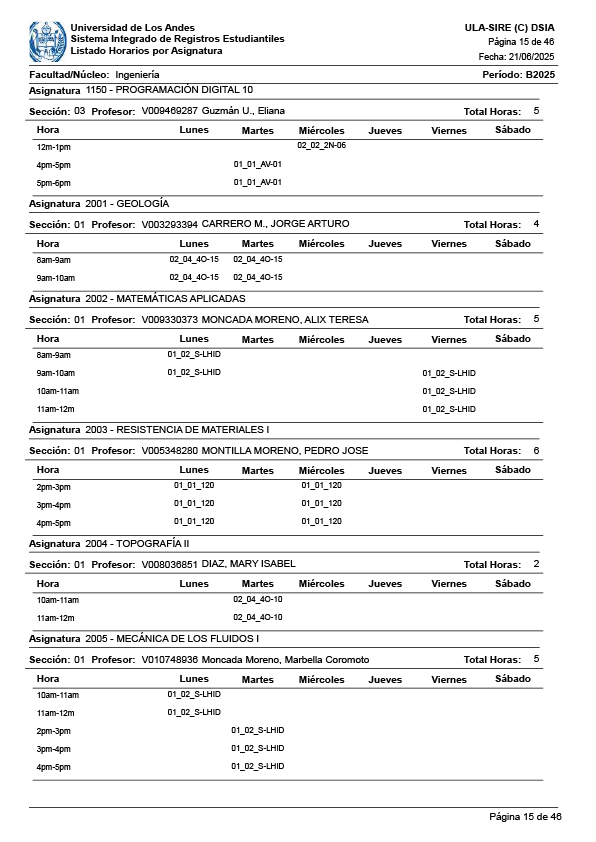 Universidad de Los Andes
Sistema Integrado de Registros Estudiantiles
Listado Horarios por Asignatura

ULA-SIRE (C) DSIA
Página 15 de 46
Fecha: 21/06/2025

Facultad/Núcleo: Ingeniería
Período: B2025

Asignatura 1150 - PROGRAMACIÓN DIGITAL 10

Sección: 03 Profesor: V009469287 Guzmán U., Eliana
Total Horas: 5

| Hora | Lunes | Martes | Miércoles | Jueves | Viernes | Sábado |
|---|---|---|---|---|---|---|
| 12m-1pm | | | 02_02_2N-06 | | | |
| 4pm-5pm | | 01_01_AV-01 | | | | |
| 5pm-6pm | | 01_01_AV-01 | | | | |

Asignatura 2001 - GEOLOGÍA

Sección: 01 Profesor: V003293394 CARRERO M., JORGE ARTURO
Total Horas: 4

| Hora | Lunes | Martes | Miércoles | Jueves | Viernes | Sábado |
|---|---|---|---|---|---|---|
| 8am-9am | 02_04_4O-15 | 02_04_4O-15 | | | | |
| 9am-10am | 02_04_4O-15 | 02_04_4O-15 | | | | |

Asignatura 2002 - MATEMÁTICAS APLICADAS

Sección: 01 Profesor: V009330373 MONCADA MORENO, ALIX TERESA
Total Horas: 5

| Hora | Lunes | Martes | Miércoles | Jueves | Viernes | Sábado |
|---|---|---|---|---|---|---|
| 8am-9am | 01_02_S-LHID | | | | | |
| 9am-10am | 01_02_S-LHID | | | | 01_02_S-LHID | |
| 10am-11am | | | | | 01_02_S-LHID | |
| 11am-12m | | | | | 01_02_S-LHID | |

Asignatura 2003 - RESISTENCIA DE MATERIALES I

Sección: 01 Profesor: V005348280 MONTILLA MORENO, PEDRO JOSE
Total Horas: 6

| Hora | Lunes | Martes | Miércoles | Jueves | Viernes | Sábado |
|---|---|---|---|---|---|---|
| 2pm-3pm | 01_01_120 | | 01_01_120 | | | |
| 3pm-4pm | 01_01_120 | | 01_01_120 | | | |
| 4pm-5pm | 01_01_120 | | 01_01_120 | | | |

Asignatura 2004 - TOPOGRAFÍA II

Sección: 01 Profesor: V008036851 DIAZ, MARY ISABEL
Total Horas: 2

| Hora | Lunes | Martes | Miércoles | Jueves | Viernes | Sábado |
|---|---|---|---|---|---|---|
| 10am-11am | | 02_04_4O-10 | | | | |
| 11am-12m | | 02_04_4O-10 | | | | |

Asignatura 2005 - MECÁNICA DE LOS FLUIDOS I

Sección: 01 Profesor: V010748936 Moncada Moreno, Marbella Coromoto
Total Horas: 5

| Hora | Lunes | Martes | Miércoles | Jueves | Viernes | Sábado |
|---|---|---|---|---|---|---|
| 10am-11am | 01_02_S-LHID | | | | | |
| 11am-12m | 01_02_S-LHID | | | | | |
| 2pm-3pm | | 01_02_S-LHID | | | | |
| 3pm-4pm | | 01_02_S-LHID | | | | |
| 4pm-5pm | | 01_02_S-LHID | | | | |

Página 15 de 46